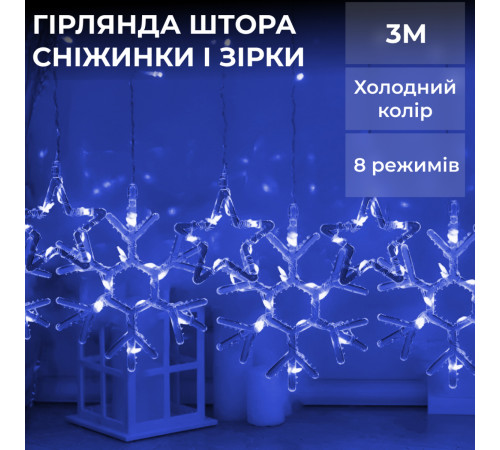 ГІРЛЯНДА ШТОРА СНІЖИНКИ І ЗІРКИ

3М

Холодний колір

8 режимів